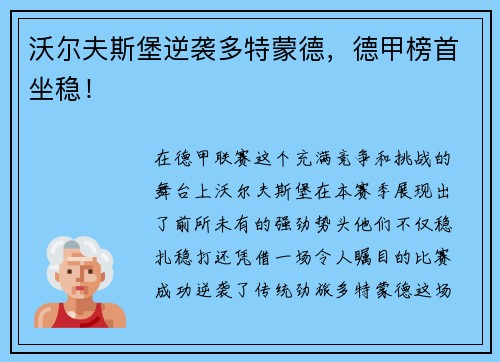 沃尔夫斯堡逆袭多特蒙德，德甲榜首坐稳！

在德甲联赛这个充满竞争和挑战的舞台上沃尔夫斯堡在本赛季展现出了前所未有的强劲势头他们不仅稳扎稳打还凭借一场令人瞩目的比赛成功逆袭了传统劲旅多特蒙德这场